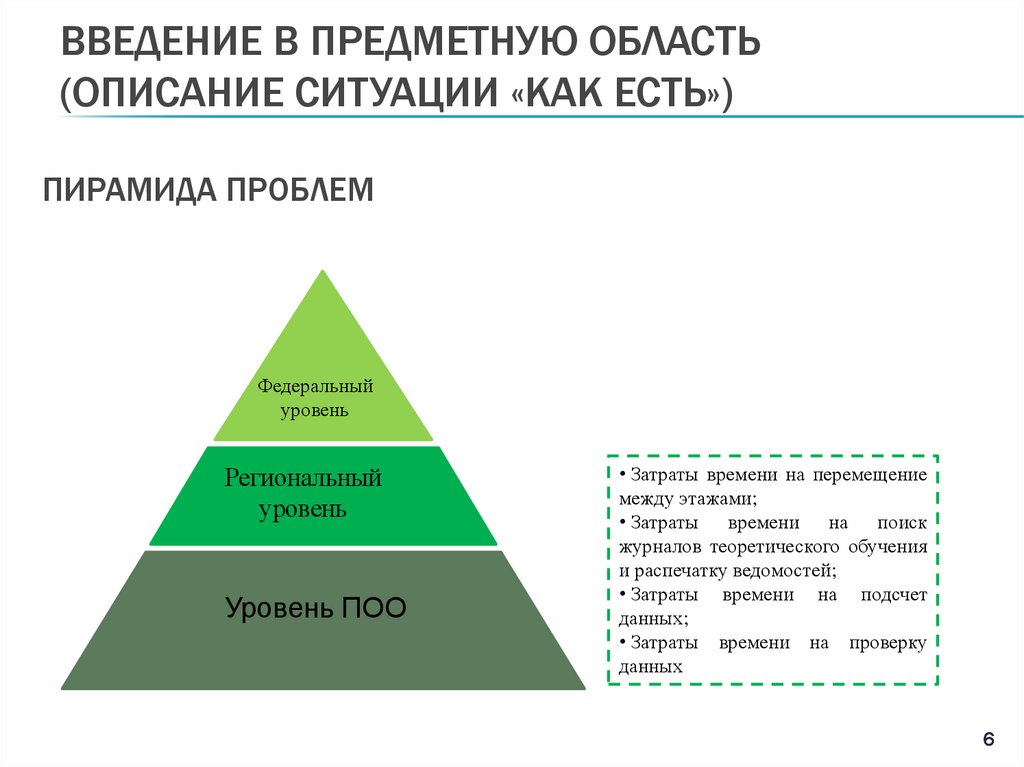 ВВЕДЕНИЕ В ПРЕДМЕТНУЮ ОБЛАСТЬ (ОПИСАНИЕ СИТУАЦИИ «КАК ЕСТЬ»)

ПИРАМИДА ПРОБЛЕМ

Федеральный уровень

Региональный уровень

Уровень ПОО

• Затраты времени на перемещение между этажами;
• Затраты времени на поиск журналов теоретического обучения и распечатку ведомостей;
• Затраты времени на подсчет данных;
• Затраты времени на проверку данных

6